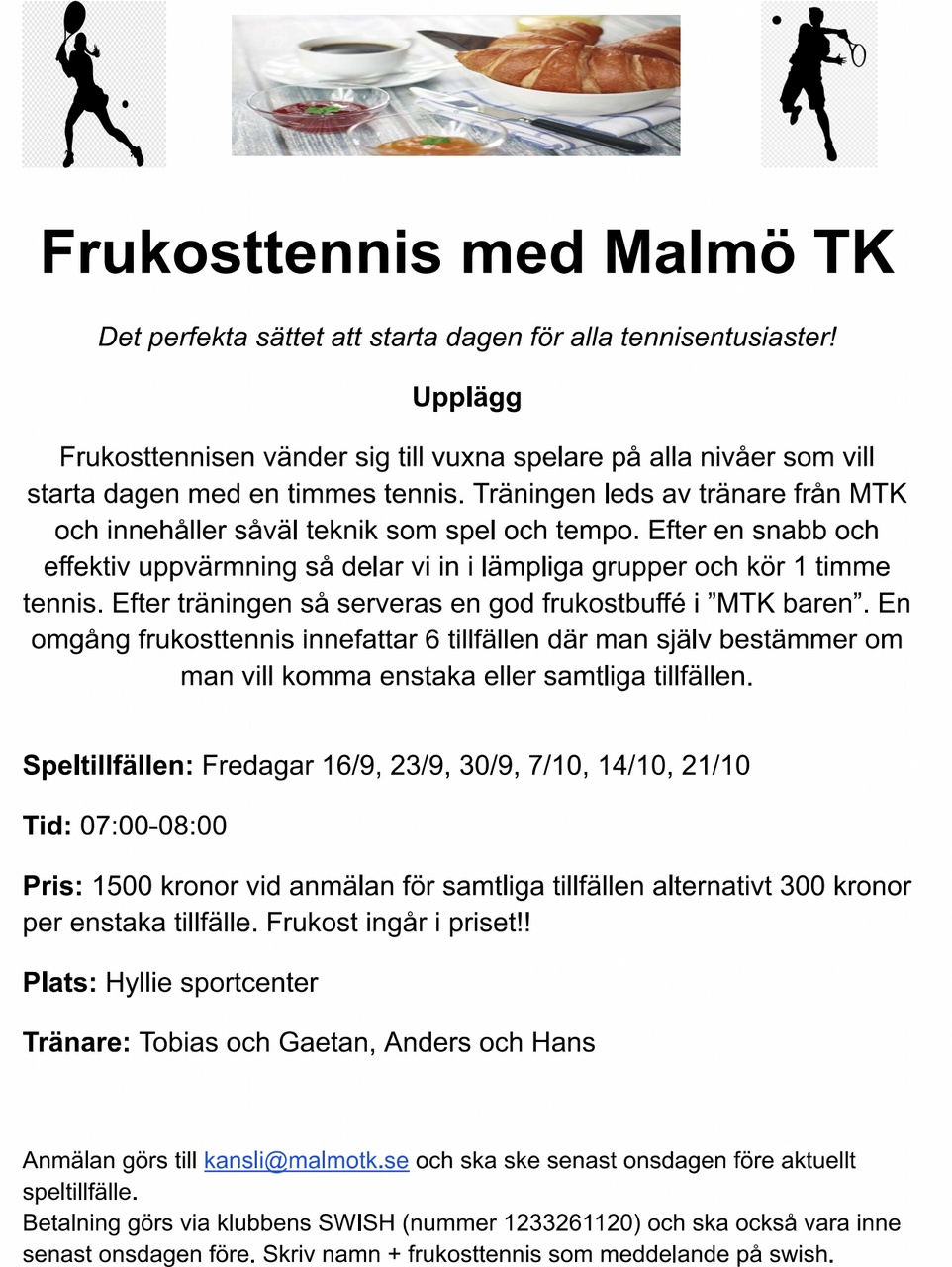 Frukosttennis med Malmö TK

Det perfekta sättet att starta dagen för alla tennisentusiaster!

Upplägg

Frukosttennisen vänder sig till vuxna spelare på alla nivåer som vill starta dagen med en timmes tennis. Träningen leds av tränare från MTK och innehåller såväl teknik som spel och tempo. Efter en snabb och effektiv uppvärmning så delar vi in i lämpliga grupper och kör 1 timme tennis. Efter träningen så serveras en god frukostbuffé i ”MTK baren”. En omgång frukosttennis innefattar 6 tillfällen där man själv bestämmer om man vill komma enstaka eller samtliga tillfällen.

Speltillfällen: Fredagar 16/9, 23/9, 30/9, 7/10, 14/10, 21/10

Tid: 07:00-08:00

Pris: 1500 kronor vid anmälan för samtliga tillfällen alternativt 300 kronor per enstaka tillfälle. Frukost ingår i priset!!

Plats: Hyllie sportcenter

Tränare: Tobias och Gaetan, Anders och Hans

Anmälan görs till kansli@malmotk.se och ska ske senast onsdagen före aktuellt speltillfälle.
Betalning görs via klubbens SWISH (nummer 1233261120) och ska också vara inne senast onsdagen före. Skriv namn + frukosttennis som meddelande på swish.